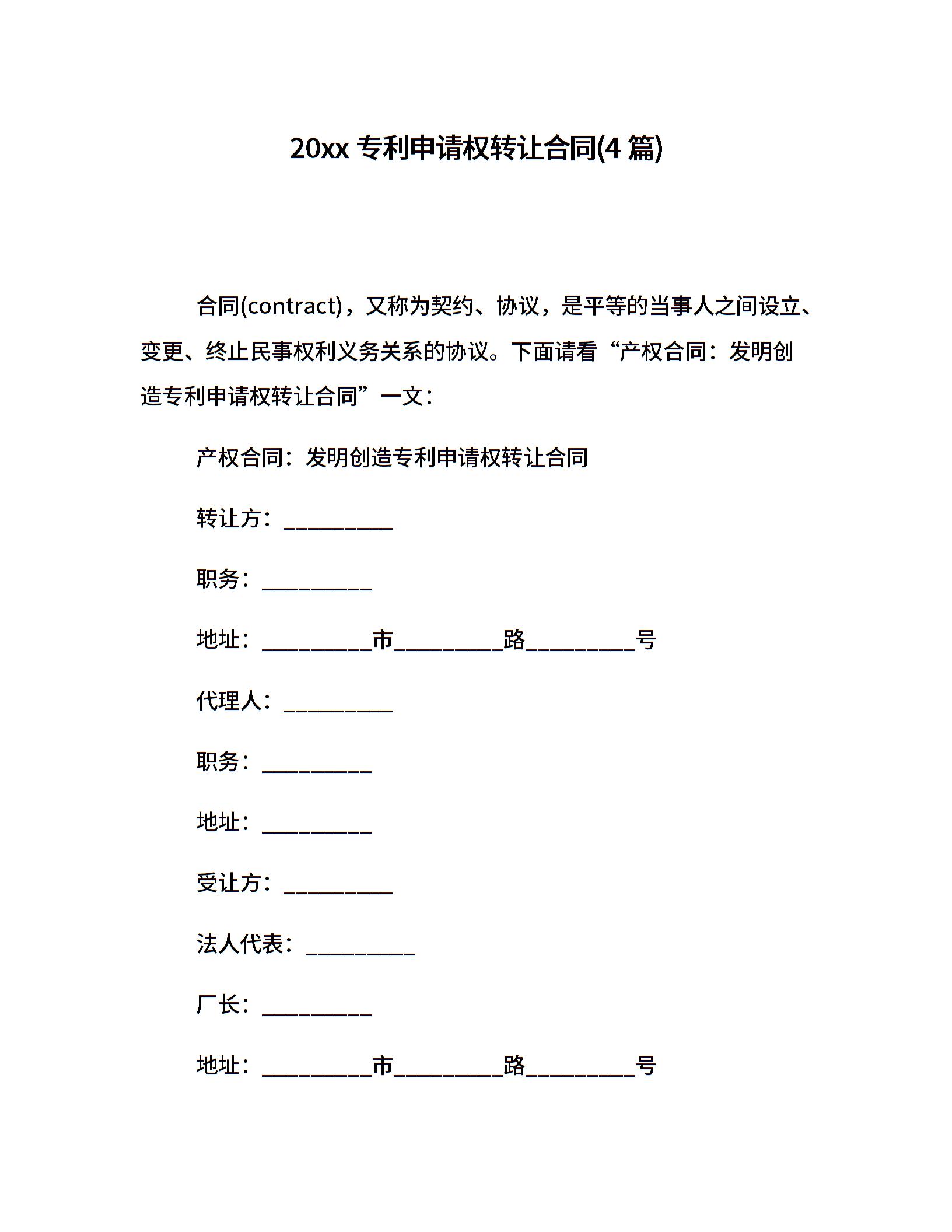 20xx 专利申请权转让合同(4 篇)

合同(contract)，又称为契约、协议，是平等的当事人之间设立、变更、终止民事权利义务关系的协议。下面请看“产权合同：发明创造专利申请权转让合同”一文：

产权合同：发明创造专利申请权转让合同

转让方：__________

职务：__________

地址：__________市__________路__________号

代理人：__________

职务：__________

地址：__________

受让方：__________

法人代表：__________

厂长：__________

地址：__________市__________路__________号